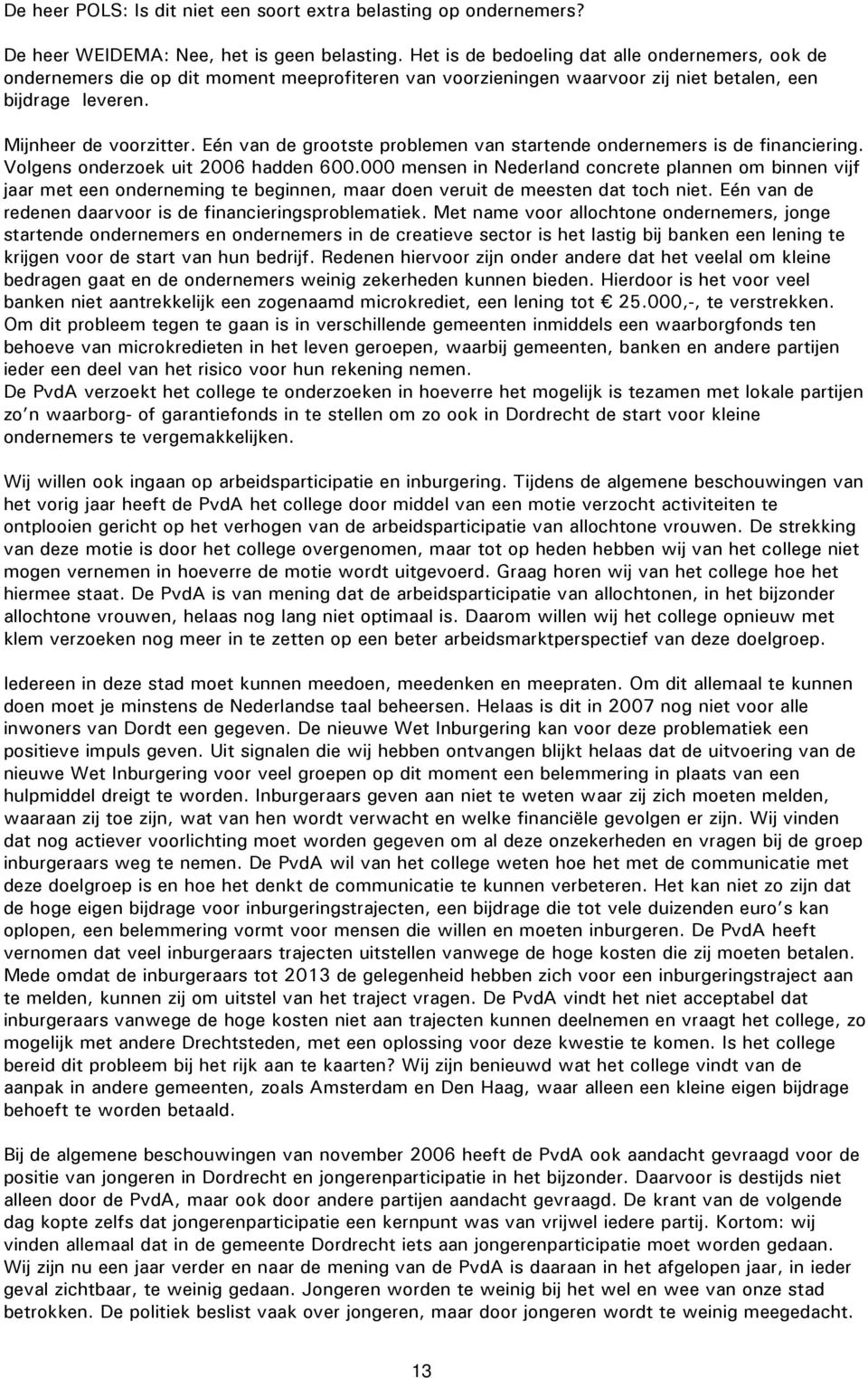 De heer POLS: Is dit niet een soort extra belasting op ondernemers?

De heer WEIDEMA: Nee, het is geen belasting. Het is de bedoeling dat alle ondernemers, ook de ondernemers die op dit moment meeprofiteren van voorzieningen waarvoor zij niet betalen, een bijdrage leveren.

Mijnheer de voorzitter. Eén van de grootste problemen van startende ondernemers is de financiering. Volgens onderzoek uit 2006 hadden 600.000 mensen in Nederland concrete plannen om binnen vijf jaar met een onderneming te beginnen, maar doen veruit de meesten dat toch niet. Eén van de redenen daarvoor is de financieringsproblematiek. Met name voor allochtone ondernemers, jonge startende ondernemers en ondernemers in de creatieve sector is het lastig bij banken een lening te krijgen voor de start van hun bedrijf. Redenen hiervoor zijn onder andere dat het veelal om kleine bedragen gaat en de ondernemers weinig zekerheden kunnen bieden. Hierdoor is het voor veel banken niet aantrekkelijk een zogenaamd microkrediet, een lening tot € 25.000,-, te verstrekken. Om dit probleem tegen te gaan is in verschillende gemeenten inmiddels een waarborgfonds ten behoeve van microkredieten in het leven geroepen, waarbij gemeenten, banken en andere partijen ieder een deel van het risico voor hun rekening nemen.
De PvdA verzoekt het college te onderzoeken in hoeverre het mogelijk is tezamen met lokale partijen zo'n waarborg- of garantiefonds in te stellen om zo ook in Dordrecht de start voor kleine ondernemers te vergemakkelijken.

Wij willen ook ingaan op arbeidsparticipatie en inburgering. Tijdens de algemene beschouwingen van het vorig jaar heeft de PvdA het college door middel van een motie verzocht activiteiten te ontplooien gericht op het verhogen van de arbeidsparticipatie van allochtone vrouwen. De strekking van deze motie is door het college overgenomen, maar tot op heden hebben wij van het college niet mogen vernemen in hoeverre de motie wordt uitgevoerd. Graag horen wij van het college hoe het hiermee staat. De PvdA is van mening dat de arbeidsparticipatie van allochtonen, in het bijzonder allochtone vrouwen, helaas nog lang niet optimaal is. Daarom willen wij het college opnieuw met klem verzoeken nog meer in te zetten op een beter arbeidsmarktperspectief van deze doelgroep.

Iedereen in deze stad moet kunnen meedoen, meedenken en meepraten. Om dit allemaal te kunnen doen moet je minstens de Nederlandse taal beheersen. Helaas is dit in 2007 nog niet voor alle inwoners van Dordt een gegeven. De nieuwe Wet Inburgering kan voor deze problematiek een positieve impuls geven. Uit signalen die wij hebben ontvangen blijkt helaas dat de uitvoering van de nieuwe Wet Inburgering voor veel groepen op dit moment een belemmering in plaats van een hulpmiddel dreigt te worden. Inburgeraars geven aan niet te weten waar zij zich moeten melden, waaraan zij toe zijn, wat van hen wordt verwacht en welke financiële gevolgen er zijn. Wij vinden dat nog actiever voorlichting moet worden gegeven om al deze onzekerheden en vragen bij de groep inburgeraars weg te nemen. De PvdA wil van het college weten hoe het met de communicatie met deze doelgroep is en hoe het denkt de communicatie te kunnen verbeteren. Het kan niet zo zijn dat de hoge eigen bijdrage voor inburgeringstrajecten, een bijdrage die tot vele duizenden euro's kan oplopen, een belemmering vormt voor mensen die willen en moeten inburgeren. De PvdA heeft vernomen dat veel inburgeraars trajecten uitstellen vanwege de hoge kosten die zij moeten betalen. Mede omdat de inburgeraars tot 2013 de gelegenheid hebben zich voor een inburgeringstraject aan te melden, kunnen zij om uitstel van het traject vragen. De PvdA vindt het niet acceptabel dat inburgeraars vanwege de hoge kosten niet aan trajecten kunnen deelnemen en vraagt het college, zo mogelijk met andere Drechtsteden, met een oplossing voor deze kwestie te komen. Is het college bereid dit probleem bij het rijk aan te kaarten? Wij zijn benieuwd wat het college vindt van de aanpak in andere gemeenten, zoals Amsterdam en Den Haag, waar alleen een kleine eigen bijdrage behoeft te worden betaald.

Bij de algemene beschouwingen van november 2006 heeft de PvdA ook aandacht gevraagd voor de positie van jongeren in Dordrecht en jongerenparticipatie in het bijzonder. Daarvoor is destijds niet alleen door de PvdA, maar ook door andere partijen aandacht gevraagd. De krant van de volgende dag kopte zelfs dat jongerenparticipatie een kernpunt was van vrijwel iedere partij. Kortom: wij vinden allemaal dat in de gemeente Dordrecht iets aan jongerenparticipatie moet worden gedaan. Wij zijn nu een jaar verder en naar de mening van de PvdA is daaraan in het afgelopen jaar, in ieder geval zichtbaar, te weinig gedaan. Jongeren worden te weinig bij het wel en wee van onze stad betrokken. De politiek beslist vaak over jongeren, maar door jongeren wordt te weinig meegedacht.

13